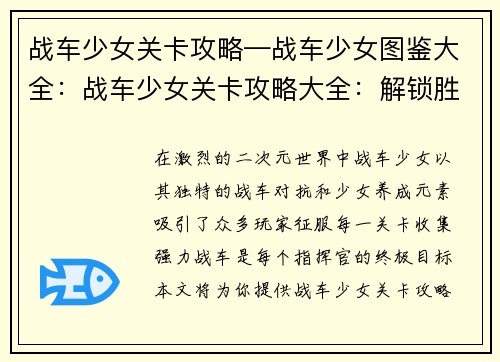 战车少女关卡攻略—战车少女图鉴大全：战车少女关卡攻略大全：解锁胜

在激烈的二次元世界中战车少女以其独特的战车对抗和少女养成元素吸引了众多玩家征服每一关卡收集强力战车是每个指挥官的终极目标本文将为你提供战车少女关卡攻略